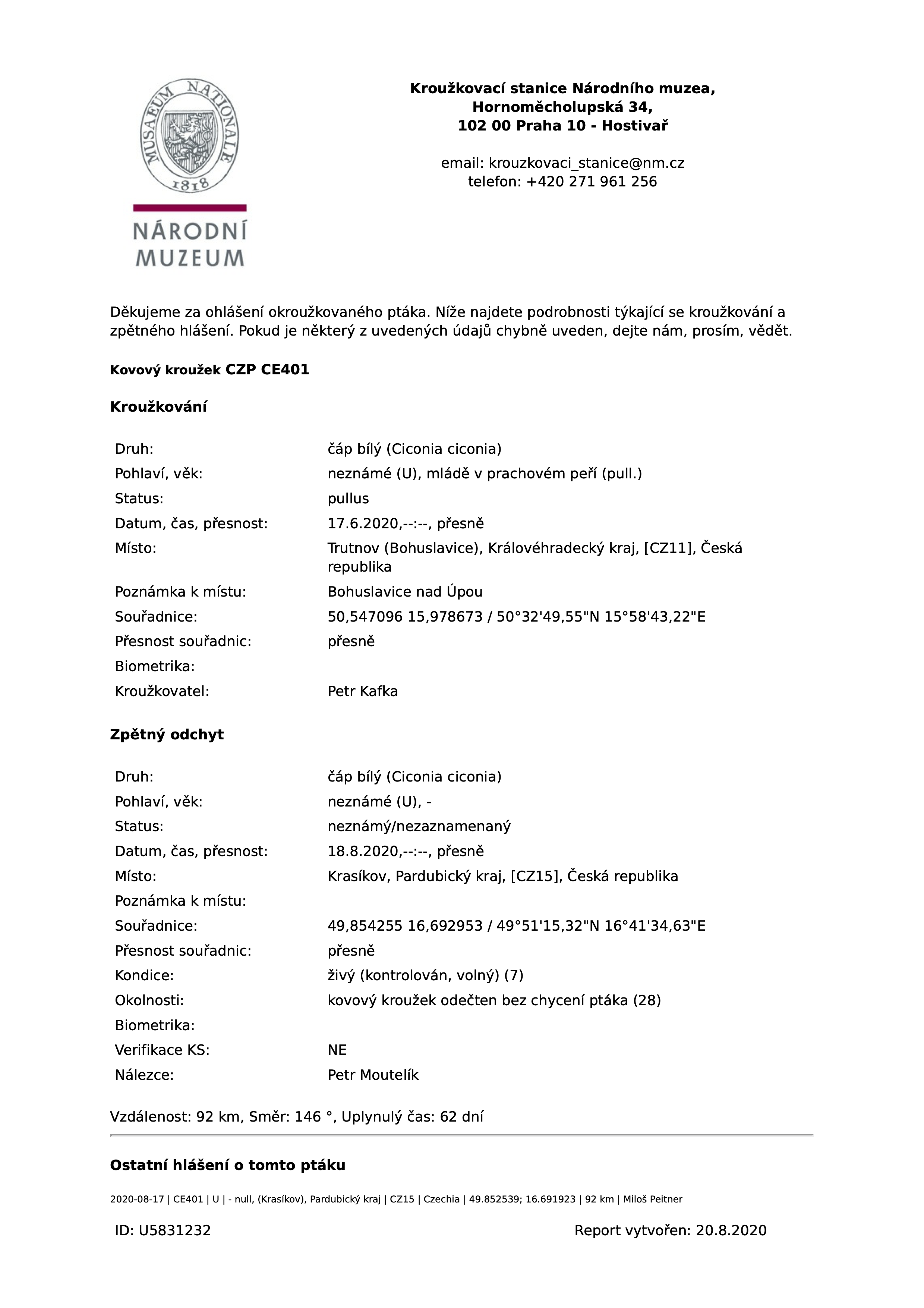 MUSAEUM NATIONALE
1818

NÁRODNÍ MUZEUM

Kroužkovací stanice Národního muzea,
Hornoměcholupská 34,
102 00 Praha 10 - Hostivař

email: krouzkovaci_stanice@nm.cz
telefon: +420 271 961 256

Děkujeme za ohlášení okroužkovaného ptáka. Níže najdete podrobnosti týkající se kroužkování a zpětného hlášení. Pokud je některý z uvedených údajů chybně uveden, dejte nám, prosím, vědět.

Kovový kroužek CZP CE401

Kroužkování

| | |
|---|---|
| Druh: | čáp bílý (Ciconia ciconia) |
| Pohlaví, věk: | neznámé (U), mládě v prachovém peří (pull.) |
| Status: | pullus |
| Datum, čas, přesnost: | 17.6.2020,--:--, přesně |
| Místo: | Trutnov (Bohuslavice), Královéhradecký kraj, [CZ11], Česká republika |
| Poznámka k místu: | Bohuslavice nad Úpou |
| Souřadnice: | 50,547096 15,978673 / 50°32'49,55"N 15°58'43,22"E |
| Přesnost souřadnic: | přesně |
| Biometrika: | |
| Kroužkovatel: | Petr Kafka |

Zpětný odchyt

| | |
|---|---|
| Druh: | čáp bílý (Ciconia ciconia) |
| Pohlaví, věk: | neznámé (U), - |
| Status: | neznámý/nezaznamenaný |
| Datum, čas, přesnost: | 18.8.2020,--:--, přesně |
| Místo: | Krasíkov, Pardubický kraj, [CZ15], Česká republika |
| Poznámka k místu: | |
| Souřadnice: | 49,854255 16,692953 / 49°51'15,32"N 16°41'34,63"E |
| Přesnost souřadnic: | přesně |
| Kondice: | živý (kontrolován, volný) (7) |
| Okolnosti: | kovový kroužek odečten bez chycení ptáka (28) |
| Biometrika: | |
| Verifikace KS: | NE |
| Nálezce: | Petr Moutelík |

Vzdálenost: 92 km, Směr: 146 °, Uplynulý čas: 62 dní

Ostatní hlášení o tomto ptáku

2020-08-17 | CE401 | U | - null, (Krasíkov), Pardubický kraj | CZ15 | Czechia | 49.852539; 16.691923 | 92 km | Miloš Peitner

ID: U5831232

Report vytvořen: 20.8.2020